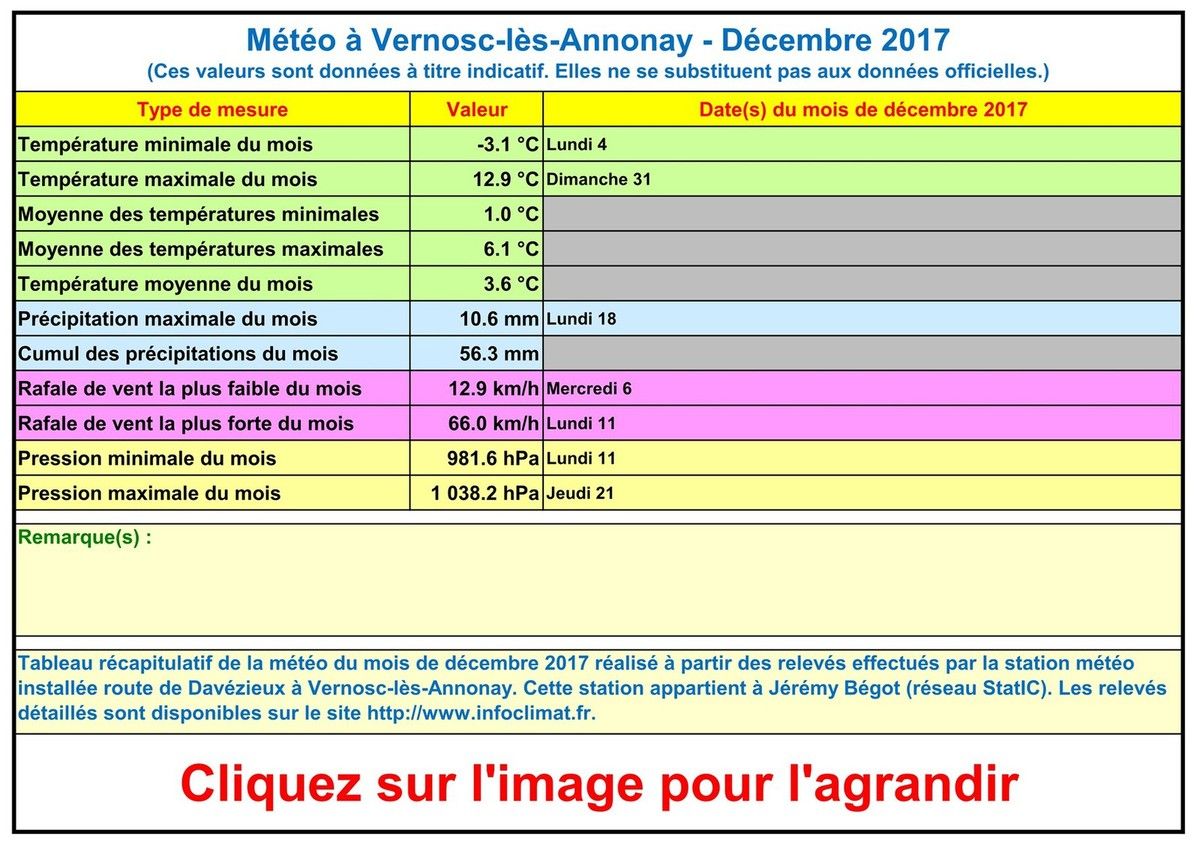 Météo à Vernosc-lès-Annonay - Décembre 2017
(Ces valeurs sont données à titre indicatif. Elles ne se substituent pas aux données officielles.)

| Type de mesure | Valeur | Date(s) du mois de décembre 2017 |
|---|---|---|
| Température minimale du mois | -3.1 °C | Lundi 4 |
| Température maximale du mois | 12.9 °C | Dimanche 31 |
| Moyenne des températures minimales | 1.0 °C | |
| Moyenne des températures maximales | 6.1 °C | |
| Température moyenne du mois | 3.6 °C | |
| Précipitation maximale du mois | 10.6 mm | Lundi 18 |
| Cumul des précipitations du mois | 56.3 mm | |
| Rafale de vent la plus faible du mois | 12.9 km/h | Mercredi 6 |
| Rafale de vent la plus forte du mois | 66.0 km/h | Lundi 11 |
| Pression minimale du mois | 981.6 hPa | Lundi 11 |
| Pression maximale du mois | 1 038.2 hPa | Jeudi 21 |

Remarque(s) :

Tableau récapitulatif de la météo du mois de décembre 2017 réalisé à partir des relevés effectués par la station météo installée route de Davézieux à Vernosc-lès-Annonay. Cette station appartient à Jérémy Bégot (réseau StatIC). Les relevés détaillés sont disponibles sur le site http://www.infoclimat.fr.

Cliquez sur l'image pour l'agrandir